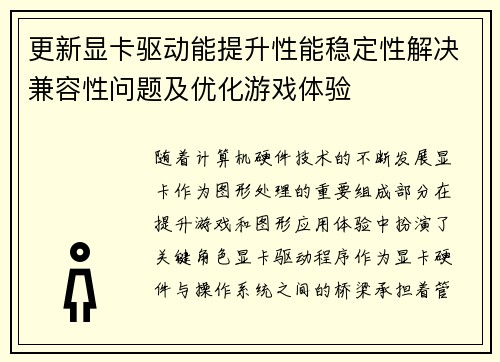 更新显卡驱动能提升性能稳定性解决兼容性问题及优化游戏体验

随着计算机硬件技术的不断发展显卡作为图形处理的重要组成部分在提升游戏和图形应用体验中扮演了关键角色显卡驱动程序作为显卡硬件与操作系统之间的桥梁承担着管